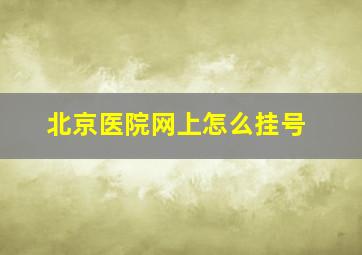 北京医院网上怎么挂号